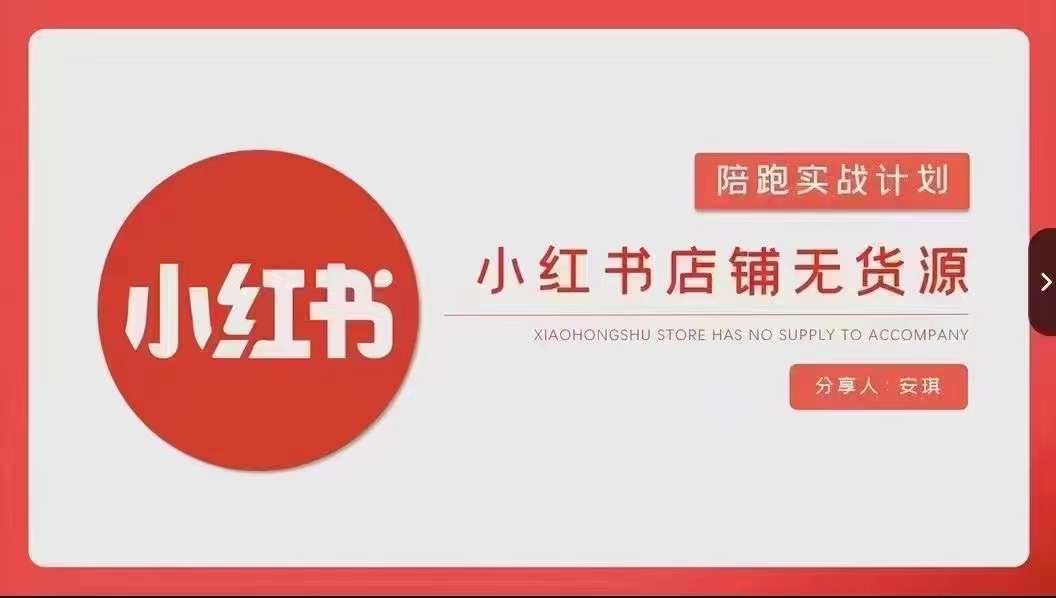 小红书

陪跑实战计划

小红书店铺无货源

XIAOHONGSHU STORE HAS NO SUPPLY TO ACCOMPANY

分享人：安琪